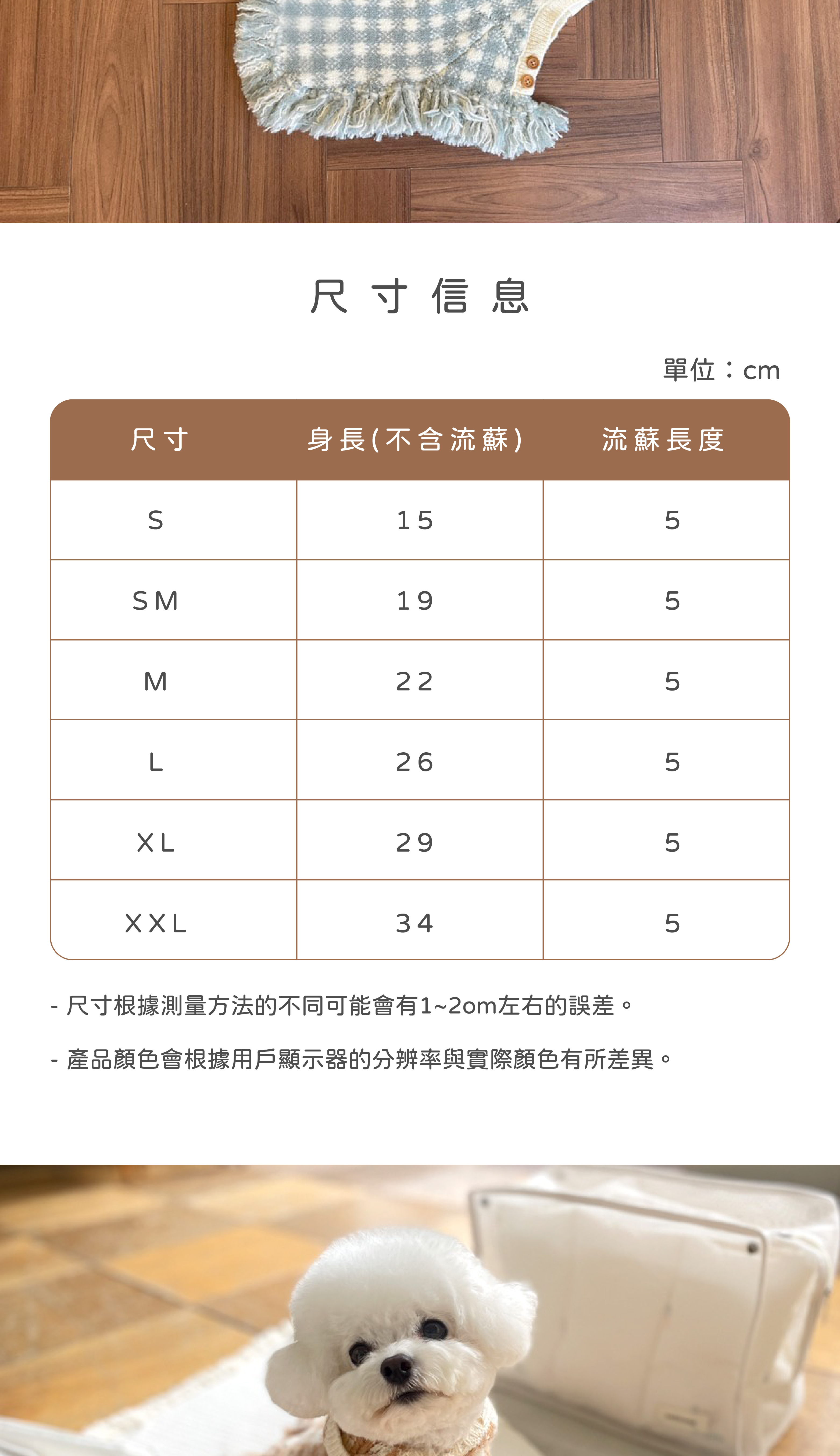 尺寸信息

單位：cm

| 尺寸 | 身長(不含流蘇) | 流蘇長度 |
|---|---|---|
| S | 15 | 5 |
| SM | 19 | 5 |
| M | 22 | 5 |
| L | 26 | 5 |
| XL | 29 | 5 |
| XXL | 34 | 5 |

- 尺寸根據測量方法的不同可能會有1~2om左右的誤差。

- 產品顏色會根據用戶顯示器的分辨率與實際顏色有所差異。